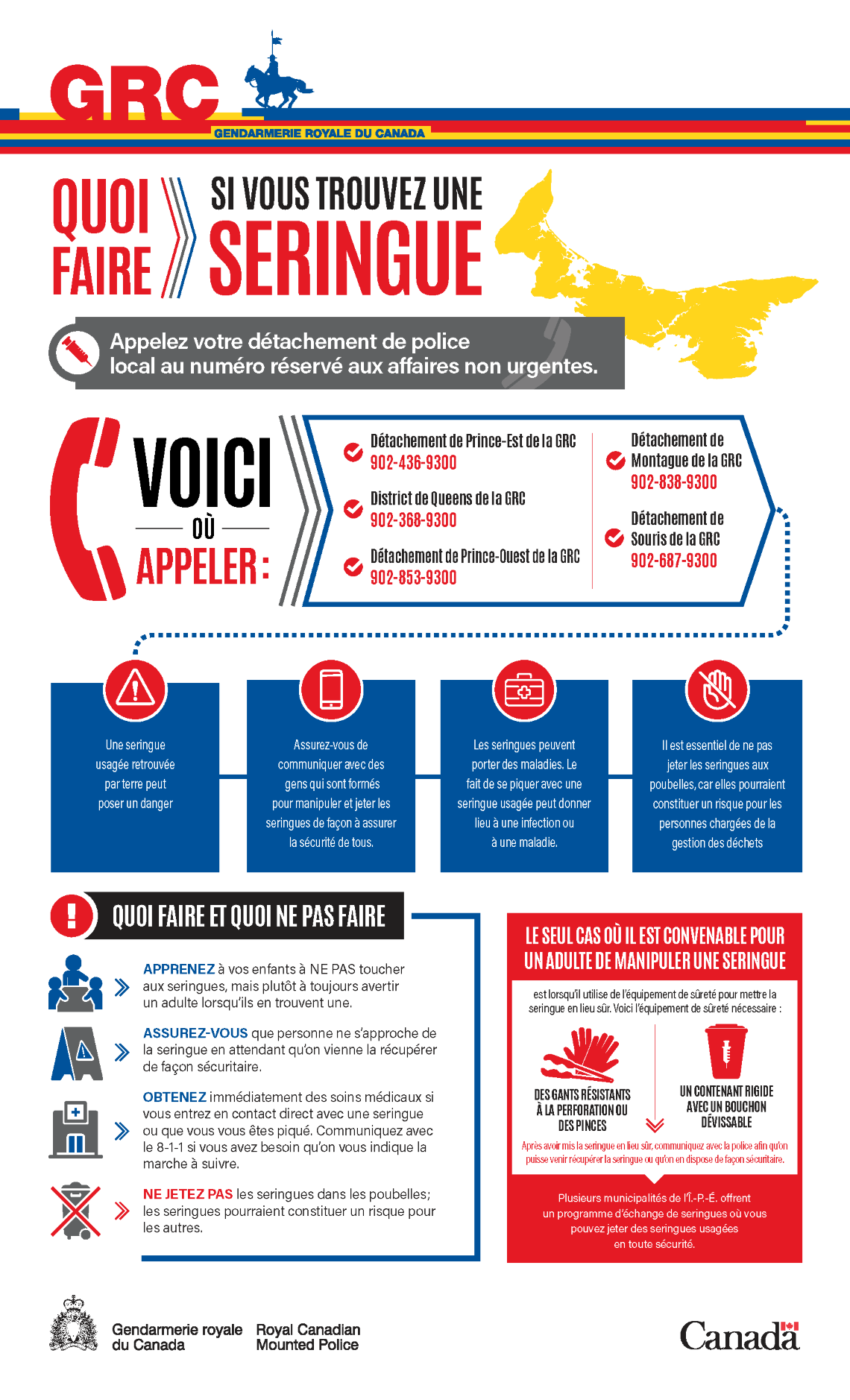 GRC
GENDARMERIE ROYALE DU CANADA

QUOI FAIRE SI VOUS TROUVEZ UNE SERINGUE

Appelez votre détachement de police local au numéro réservé aux affaires non urgentes.

VOICI OÙ APPELER :

Détachement de Prince-Est de la GRC
902-436-9300

District de Queens de la GRC
902-368-9300

Détachement de Prince-Ouest de la GRC
902-853-9300

Détachement de Montague de la GRC
902-838-9300

Détachement de Souris de la GRC
902-687-9300

Une seringue usagée retrouvée par terre peut poser un danger

Assurez-vous de communiquer avec des gens qui sont formés pour manipuler et jeter les seringues de façon à assurer la sécurité de tous.

Les seringues peuvent porter des maladies. Le fait de se piquer avec une seringue usagée peut donner lieu à une infection ou à une maladie.

Il est essentiel de ne pas jeter les seringues aux poubelles, car elles pourraient constituer un risque pour les personnes chargées de la gestion des déchets

QUOI FAIRE ET QUOI NE PAS FAIRE

APPRENEZ à vos enfants à NE PAS toucher aux seringues, mais plutôt à toujours avertir un adulte lorsqu'ils en trouvent une.

ASSUREZ-VOUS que personne ne s'approche de la seringue en attendant qu'on vienne la récupérer de façon sécuritaire.

OBTENEZ immédiatement des soins médicaux si vous entrez en contact direct avec une seringue ou que vous vous êtes piqué. Communiquez avec le 8-1-1 si vous avez besoin qu'on vous indique la marche à suivre.

NE JETEZ PAS les seringues dans les poubelles; les seringues pourraient constituer un risque pour les autres.

LE SEUL CAS OÙ IL EST CONVENABLE POUR UN ADULTE DE MANIPULER UNE SERINGUE

est lorsqu'il utilise de l'équipement de sûreté pour mettre la seringue en lieu sûr. Voici l'équipement de sûreté nécessaire :

DES GANTS RÉSISTANTS À LA PERFORATION OU DES PINCES

UN CONTENANT RIGIDE AVEC UN BOUCHON DÉVISSABLE

Après avoir mis la seringue en lieu sûr, communiquez avec la police afin qu'on puisse venir récupérer la seringue ou qu'on en dispose de façon sécuritaire.

Plusieurs municipalités de l'Î.-P.-É. offrent un programme d'échange de seringues où vous pouvez jeter des seringues usagées en toute sécurité.

Gendarmerie royale du Canada
Royal Canadian Mounted Police

Canada